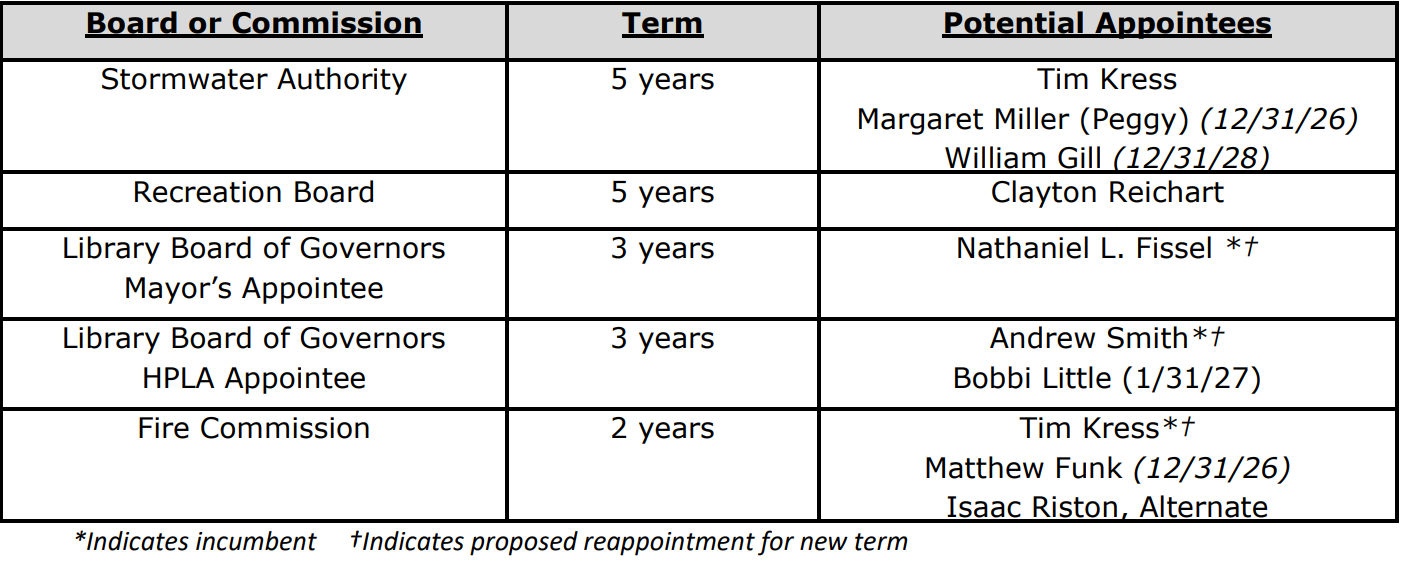 | Board or Commission | Term | Potential Appointees |
|---|---|---|
| Stormwater Authority | 5 years | Tim Kress Margaret Miller (Peggy) (12/31/26) William Gill (12/31/28) |
| Recreation Board | 5 years | Clayton Reichart |
| Library Board of Governors Mayor's Appointee | 3 years | Nathaniel L. Fissel *† |
| Library Board of Governors HPLA Appointee | 3 years | Andrew Smith*† Bobbi Little (1/31/27) |
| Fire Commission | 2 years | Tim Kress*† Matthew Funk (12/31/26) Isaac Riston, Alternate |

*Indicates incumbent †Indicates proposed reappointment for new term